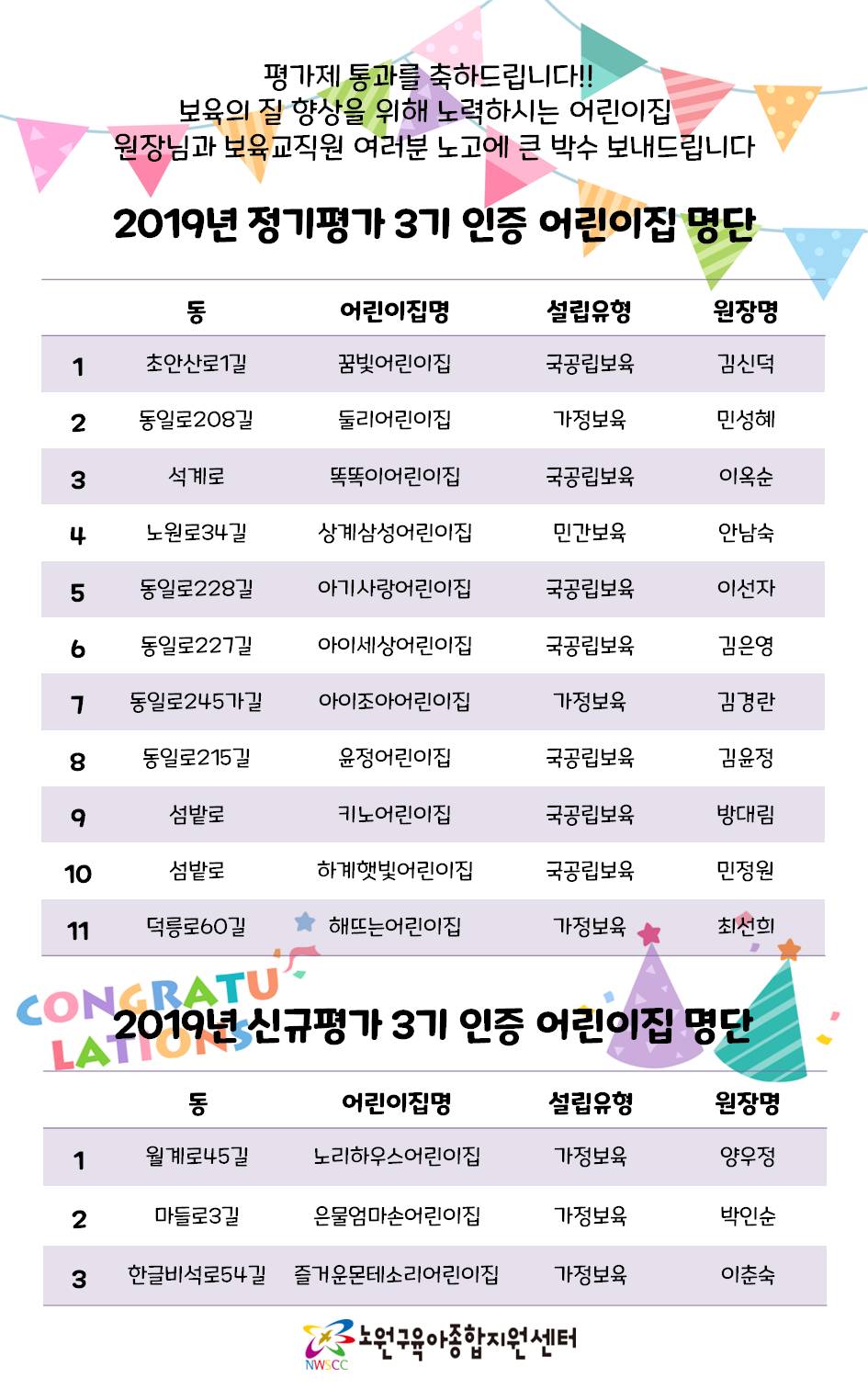 평가제 통과를 축하드립니다!!
보육의 질 향상을 위해 노력하시는 어린이집
원장님과 보육교직원 여러분 노고에 큰 박수 보내드립니다

2019년 정기평가 3기 인증 어린이집 명단

| | 동 | 어린이집명 | 설립유형 | 원장명 |
|---|---|---|---|---|
| 1 | 초안산로1길 | 꿈빛어린이집 | 국공립보육 | 김신덕 |
| 2 | 동일로208길 | 둘리어린이집 | 가정보육 | 민성혜 |
| 3 | 석계로 | 똑똑이어린이집 | 국공립보육 | 이옥순 |
| 4 | 노원로34길 | 상계삼성어린이집 | 민간보육 | 안남숙 |
| 5 | 동일로228길 | 아기사랑어린이집 | 국공립보육 | 이선자 |
| 6 | 동일로227길 | 아이세상어린이집 | 국공립보육 | 김은영 |
| 7 | 동일로245가길 | 아이조아어린이집 | 가정보육 | 김경란 |
| 8 | 동일로215길 | 윤정어린이집 | 국공립보육 | 김윤정 |
| 9 | 섬밭로 | 키노어린이집 | 국공립보육 | 방대림 |
| 10 | 섬밭로 | 하계햇빛어린이집 | 국공립보육 | 민정원 |
| 11 | 덕릉로60길 | 해뜨는어린이집 | 가정보육 | 최선희 |

CONGRATULATIONS

2019년 신규평가 3기 인증 어린이집 명단

| | 동 | 어린이집명 | 설립유형 | 원장명 |
|---|---|---|---|---|
| 1 | 월계로45길 | 노리하우스어린이집 | 가정보육 | 양우정 |
| 2 | 마들로3길 | 은물엄마손어린이집 | 가정보육 | 박인순 |
| 3 | 한글비석로54길 | 즐거운몬테소리어린이집 | 가정보육 | 이춘숙 |

노원구육아종합지원센터
NWSCC